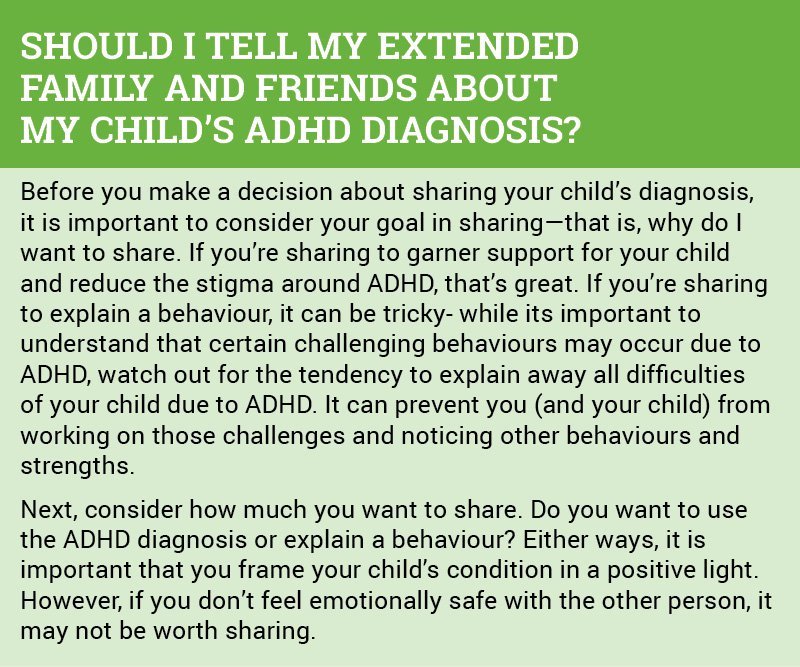 SHOULD I TELL MY EXTENDED FAMILY AND FRIENDS ABOUT MY CHILD'S ADHD DIAGNOSIS?

Before you make a decision about sharing your child's diagnosis, it is important to consider your goal in sharing—that is, why do I want to share. If you're sharing to garner support for your child and reduce the stigma around ADHD, that's great. If you're sharing to explain a behaviour, it can be tricky- while its important to understand that certain challenging behaviours may occur due to ADHD, watch out for the tendency to explain away all difficulties of your child due to ADHD. It can prevent you (and your child) from working on those challenges and noticing other behaviours and strengths.

Next, consider how much you want to share. Do you want to use the ADHD diagnosis or explain a behaviour? Either ways, it is important that you frame your child's condition in a positive light. However, if you don't feel emotionally safe with the other person, it may not be worth sharing.